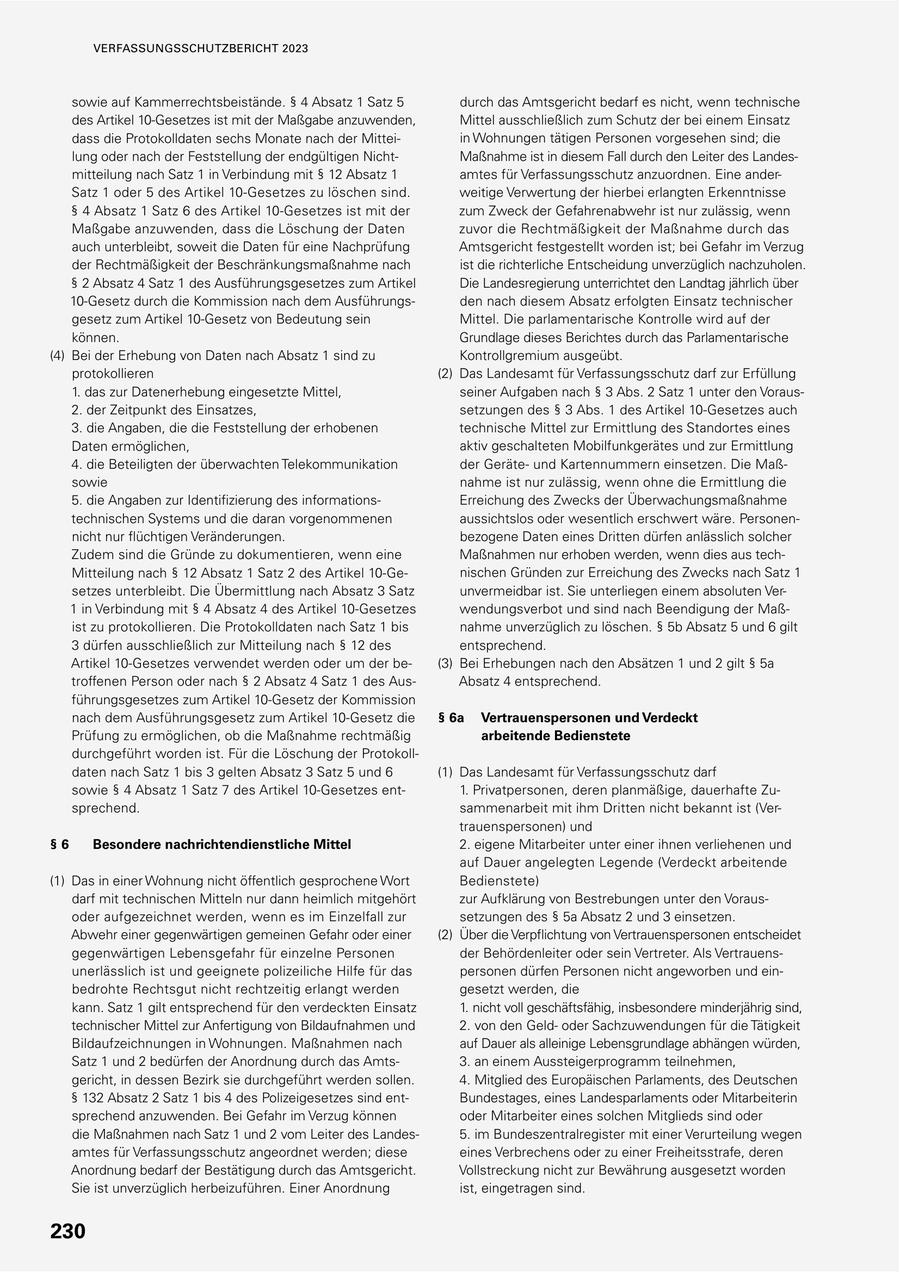 VERFASSUNGSSCHUTZBERICHT 2023

sowie auf Kammerrechtsbeistände. § 4 Absatz 1 Satz 5 des Artikel 10-Gesetzes ist mit der Maßgabe anzuwenden, dass die Protokolldaten sechs Monate nach der Mitteilung oder nach der Feststellung der endgültigen Nichtmitteilung nach Satz 1 in Verbindung mit § 12 Absatz 1 Satz 1 oder 5 des Artikel 10-Gesetzes zu löschen sind. § 4 Absatz 1 Satz 6 des Artikel 10-Gesetzes ist mit der Maßgabe anzuwenden, dass die Löschung der Daten auch unterbleibt, soweit die Daten für eine Nachprüfung der Rechtmäßigkeit der Beschränkungsmaßnahme nach § 2 Absatz 4 Satz 1 des Ausführungsgesetzes zum Artikel 10-Gesetz durch die Kommission nach dem Ausführungsgesetz zum Artikel 10-Gesetz von Bedeutung sein können.

(4) Bei der Erhebung von Daten nach Absatz 1 sind zu protokollieren
1. das zur Datenerhebung eingesetzte Mittel,
2. der Zeitpunkt des Einsatzes,
3. die Angaben, die die Feststellung der erhobenen Daten ermöglichen,
4. die Beteiligten der überwachten Telekommunikation sowie
5. die Angaben zur Identifizierung des informationstechnischen Systems und die daran vorgenommenen nicht nur flüchtigen Veränderungen.
Zudem sind die Gründe zu dokumentieren, wenn eine Mitteilung nach § 12 Absatz 1 Satz 2 des Artikel 10-Gesetzes unterbleibt. Die Übermittlung nach Absatz 3 Satz 1 in Verbindung mit § 4 Absatz 4 des Artikel 10-Gesetzes ist zu protokollieren. Die Protokolldaten nach Satz 1 bis 3 dürfen ausschließlich zur Mitteilung nach § 12 des Artikel 10-Gesetzes verwendet werden oder um der betroffenen Person oder nach § 2 Absatz 4 Satz 1 des Ausführungsgesetzes zum Artikel 10-Gesetz der Kommission nach dem Ausführungsgesetz zum Artikel 10-Gesetz die Prüfung zu ermöglichen, ob die Maßnahme rechtmäßig durchgeführt worden ist. Für die Löschung der Protokolldaten nach Satz 1 bis 3 gelten Absatz 3 Satz 5 und 6 sowie § 4 Absatz 1 Satz 7 des Artikel 10-Gesetzes entsprechend.

§ 6 Besondere nachrichtendienstliche Mittel

(1) Das in einer Wohnung nicht öffentlich gesprochene Wort darf mit technischen Mitteln nur dann heimlich mitgehört oder aufgezeichnet werden, wenn es im Einzelfall zur Abwehr einer gegenwärtigen gemeinen Gefahr oder einer gegenwärtigen Lebensgefahr für einzelne Personen unerlässlich ist und geeignete polizeiliche Hilfe für das bedrohte Rechtsgut nicht rechtzeitig erlangt werden kann. Satz 1 gilt entsprechend für den verdeckten Einsatz technischer Mittel zur Anfertigung von Bildaufnahmen und Bildaufzeichnungen in Wohnungen. Maßnahmen nach Satz 1 und 2 bedürfen der Anordnung durch das Amtsgericht, in dessen Bezirk sie durchgeführt werden sollen. § 132 Absatz 2 Satz 1 bis 4 des Polizeigesetzes sind entsprechend anzuwenden. Bei Gefahr im Verzug können die Maßnahmen nach Satz 1 und 2 vom Leiter des Landesamtes für Verfassungsschutz angeordnet werden; diese Anordnung bedarf der Bestätigung durch das Amtsgericht. Sie ist unverzüglich herbeizuführen. Einer Anordnung durch das Amtsgericht bedarf es nicht, wenn technische Mittel ausschließlich zum Schutz der bei einem Einsatz in Wohnungen tätigen Personen vorgesehen sind; die Maßnahme ist in diesem Fall durch den Leiter des Landesamtes für Verfassungsschutz anzuordnen. Eine anderweitige Verwertung der hierbei erlangten Erkenntnisse zum Zweck der Gefahrenabwehr ist nur zulässig, wenn zuvor die Rechtmäßigkeit der Maßnahme durch das Amtsgericht festgestellt worden ist; bei Gefahr im Verzug ist die richterliche Entscheidung unverzüglich nachzuholen. Die Landesregierung unterrichtet den Landtag jährlich über den nach diesem Absatz erfolgten Einsatz technischer Mittel. Die parlamentarische Kontrolle wird auf der Grundlage dieses Berichtes durch das Parlamentarische Kontrollgremium ausgeübt.

(2) Das Landesamt für Verfassungsschutz darf zur Erfüllung seiner Aufgaben nach § 3 Abs. 2 Satz 1 unter den Voraussetzungen des § 3 Abs. 1 des Artikel 10-Gesetzes auch technische Mittel zur Ermittlung des Standortes eines aktiv geschalteten Mobilfunkgerätes und zur Ermittlung der Geräte- und Kartennummern einsetzen. Die Maßnahme ist nur zulässig, wenn ohne die Ermittlung die Erreichung des Zwecks der Überwachungsmaßnahme aussichtslos oder wesentlich erschwert wäre. Personenbezogene Daten eines Dritten dürfen anlässlich solcher Maßnahmen nur erhoben werden, wenn dies aus technischen Gründen zur Erreichung des Zwecks nach Satz 1 unvermeidbar ist. Sie unterliegen einem absoluten Verwendungsverbot und sind nach Beendigung der Maßnahme unverzüglich zu löschen. § 5b Absatz 5 und 6 gilt entsprechend.

(3) Bei Erhebungen nach den Absätzen 1 und 2 gilt § 5a Absatz 4 entsprechend.

§ 6a Vertrauenspersonen und Verdeckt arbeitende Bedienstete

(1) Das Landesamt für Verfassungsschutz darf
1. Privatpersonen, deren planmäßige, dauerhafte Zusammenarbeit mit ihm Dritten nicht bekannt ist (Vertrauenspersonen) und
2. eigene Mitarbeiter unter einer ihnen verliehenen und auf Dauer angelegten Legende (Verdeckt arbeitende Bedienstete)
zur Aufklärung von Bestrebungen unter den Voraussetzungen des § 5a Absatz 2 und 3 einsetzen.

(2) Über die Verpflichtung von Vertrauenspersonen entscheidet der Behördenleiter oder sein Vertreter. Als Vertrauenspersonen dürfen Personen nicht angeworben und eingesetzt werden, die
1. nicht voll geschäftsfähig, insbesondere minderjährig sind,
2. von den Geld- oder Sachzuwendungen für die Tätigkeit auf Dauer als alleinige Lebensgrundlage abhängen würden,
3. an einem Aussteigerprogramm teilnehmen,
4. Mitglied des Europäischen Parlaments, des Deutschen Bundestages, eines Landesparlaments oder Mitarbeiterin oder Mitarbeiter eines solchen Mitglieds sind oder
5. im Bundeszentralregister mit einer Verurteilung wegen eines Verbrechens oder zu einer Freiheitsstrafe, deren Vollstreckung nicht zur Bewährung ausgesetzt worden ist, eingetragen sind.

230